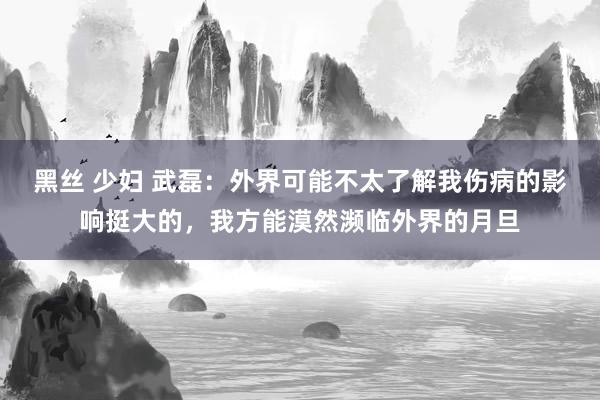 黑丝 少妇 武磊：外界可能不太了解我伤病的影响挺大的，我方能漠然濒临外界的月旦